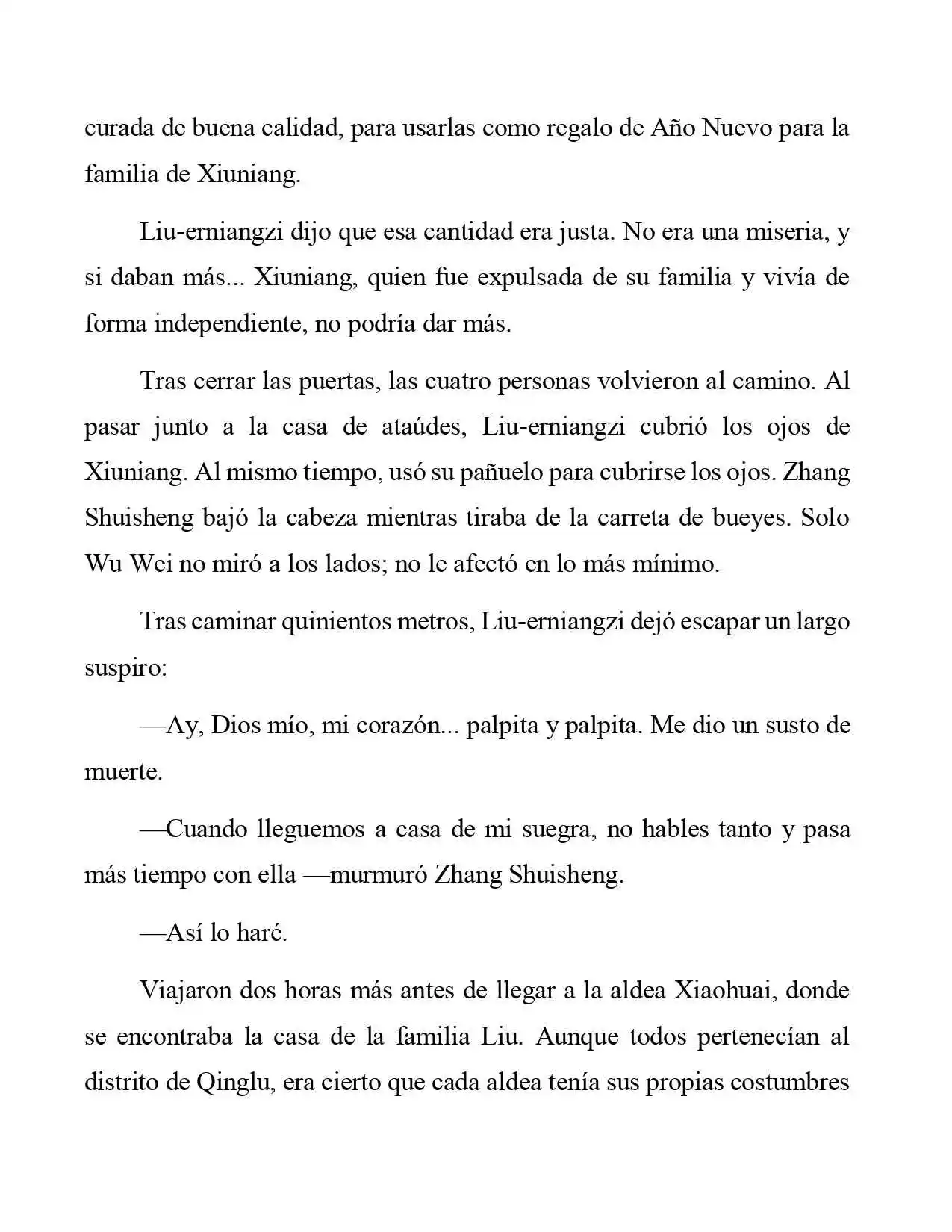 curada de buena calidad, para usarlas como regalo de Año Nuevo para la familia de Xiuniang.

Liu-erniangzi dijo que esa cantidad era justa. No era una miseria, y si daban más... Xiuniang, quien fue expulsada de su familia y vivía de forma independiente, no podría dar más.

Tras cerrar las puertas, las cuatro personas volvieron al camino. Al pasar junto a la casa de ataúdes, Liu-erniangzi cubrió los ojos de Xiuniang. Al mismo tiempo, usó su pañuelo para cubrirse los ojos. Zhang Shuisheng bajó la cabeza mientras tiraba de la carreta de bueyes. Solo Wu Wei no miró a los lados; no le afectó en lo más mínimo.

Tras caminar quinientos metros, Liu-erniangzi dejó escapar un largo suspiro:

—Ay, Dios mío, mi corazón... palpita y palpita. Me dio un susto de muerte.

—Cuando lleguemos a casa de mi suegra, no hables tanto y pasa más tiempo con ella —murmuró Zhang Shuisheng.

—Así lo haré.

Viajaron dos horas más antes de llegar a la aldea Xiaohuai, donde se encontraba la casa de la familia Liu. Aunque todos pertenecían al distrito de Qinglu, era cierto que cada aldea tenía sus propias costumbres